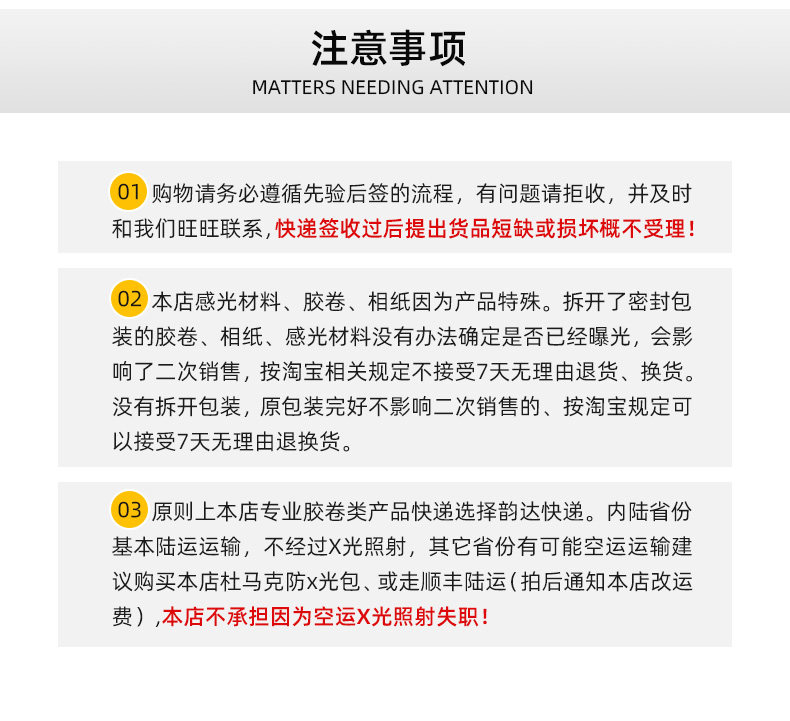 注意事项
MATTERS NEEDING ATTENTION

01 购物请务必遵循先验后签的流程，有问题请拒收，并及时和我们旺旺联系，快递签收过后提出货品短缺或损坏概不受理！

02 本店感光材料、胶卷、相纸因为产品特殊。拆开了密封包装的胶卷、相纸、感光材料没有办法确定是否已经曝光，会影响了二次销售，按淘宝相关规定不接受7天无理由退货、换货。没有拆开包装，原包装完好不影响二次销售的、按淘宝规定可以接受7天无理由退换货。

03 原则上本店专业胶卷类产品快递选择韵达快递。内陆省份基本陆运运输，不经过X光照射，其它省份有可能空运运输建议购买本店杜马克防x光包、或走顺丰陆运（拍后通知本店改运费），本店不承担因为空运X光照射失职！